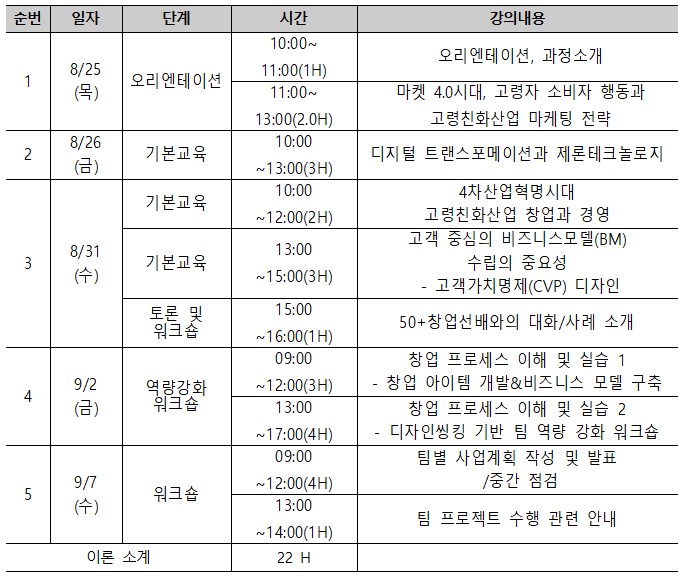 | 순번 | 일자 | 단계 | 시간 | 강의내용 |
|---|---|---|---|---|
| 1 | 8/25 (목) | 오리엔테이션 | 10:00~ 11:00(1H) | 오리엔테이션, 과정소개 |
| | | | 11:00~ 13:00(2.0H) | 마켓 4.0시대, 고령자 소비자 행동과 고령친화산업 마케팅 전략 |
| 2 | 8/26 (금) | 기본교육 | 10:00 ~13:00(3H) | 디지털 트랜스포메이션과 제론테크놀로지 |
| 3 | 8/31 (수) | 기본교육 | 10:00 ~12:00(2H) | 4차산업혁명시대 고령친화산업 창업과 경영 |
| | | 기본교육 | 13:00 ~15:00(3H) | 고객 중심의 비즈니스모델(BM) 수립의 중요성 - 고객가치명제(CVP) 디자인 |
| | | 토론 및 워크숍 | 15:00 ~16:00(1H) | 50+창업선배와의 대화/사례 소개 |
| 4 | 9/2 (금) | 역량강화 워크숍 | 09:00 ~12:00(3H) | 창업 프로세스 이해 및 실습 1 - 창업 아이템 개발&비즈니스 모델 구축 |
| | | | 13:00 ~17:00(4H) | 창업 프로세스 이해 및 실습 2 - 디자인씽킹 기반 팀 역량 강화 워크숍 |
| 5 | 9/7 (수) | 워크숍 | 09:00 ~12:00(4H) | 팀별 사업계획 작성 및 발표 /중간 점검 |
| | | | 13:00 ~14:00(1H) | 팀 프로젝트 수행 관련 안내 |
| 이론 소계 | | | 22 H | |